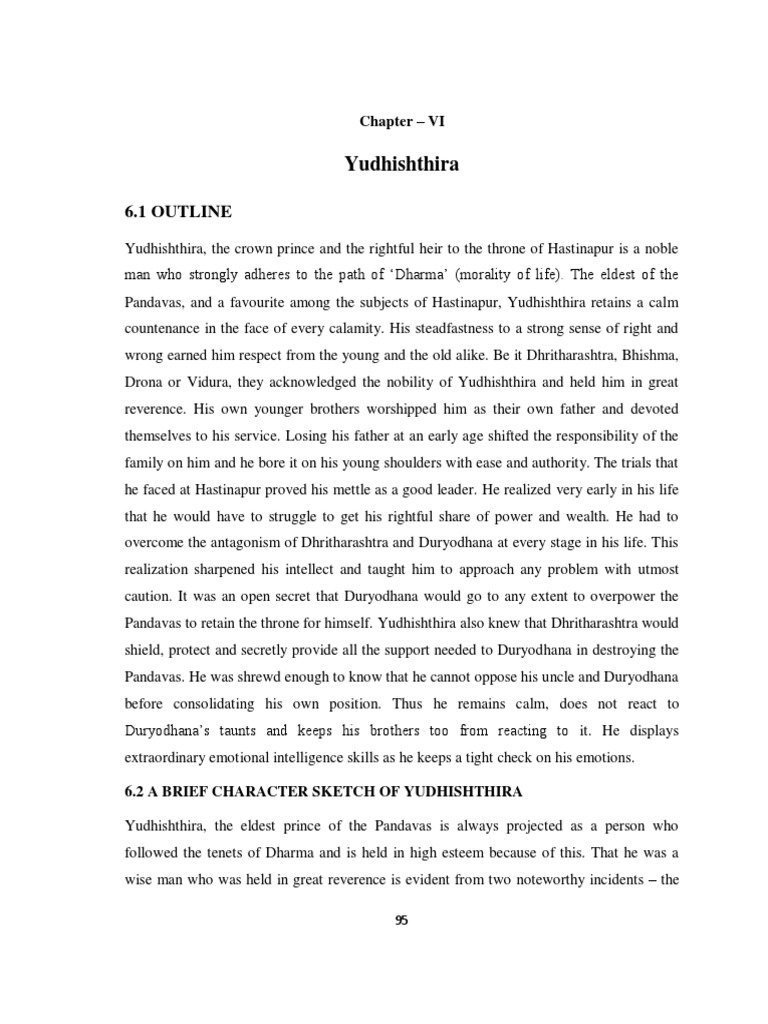 Chapter – VI

Yudhishthira

6.1 OUTLINE

Yudhishthira, the crown prince and the rightful heir to the throne of Hastinapur is a noble man who strongly adheres to the path of 'Dharma' (morality of life). The eldest of the Pandavas, and a favourite among the subjects of Hastinapur, Yudhishthira retains a calm countenance in the face of every calamity. His steadfastness to a strong sense of right and wrong earned him respect from the young and the old alike. Be it Dhritharashtra, Bhishma, Drona or Vidura, they acknowledged the nobility of Yudhishthira and held him in great reverence. His own younger brothers worshipped him as their own father and devoted themselves to his service. Losing his father at an early age shifted the responsibility of the family on him and he bore it on his young shoulders with ease and authority. The trials that he faced at Hastinapur proved his mettle as a good leader. He realized very early in his life that he would have to struggle to get his rightful share of power and wealth. He had to overcome the antagonism of Dhritharashtra and Duryodhana at every stage in his life. This realization sharpened his intellect and taught him to approach any problem with utmost caution. It was an open secret that Duryodhana would go to any extent to overpower the Pandavas to retain the throne for himself. Yudhishthira also knew that Dhritharashtra would shield, protect and secretly provide all the support needed to Duryodhana in destroying the Pandavas. He was shrewd enough to know that he cannot oppose his uncle and Duryodhana before consolidating his own position. Thus he remains calm, does not react to Duryodhana's taunts and keeps his brothers too from reacting to it. He displays extraordinary emotional intelligence skills as he keeps a tight check on his emotions.

6.2 A BRIEF CHARACTER SKETCH OF YUDHISHTHIRA

Yudhishthira, the eldest prince of the Pandavas is always projected as a person who followed the tenets of Dharma and is held in high esteem because of this. That he was a wise man who was held in great reverence is evident from two noteworthy incidents – the

95